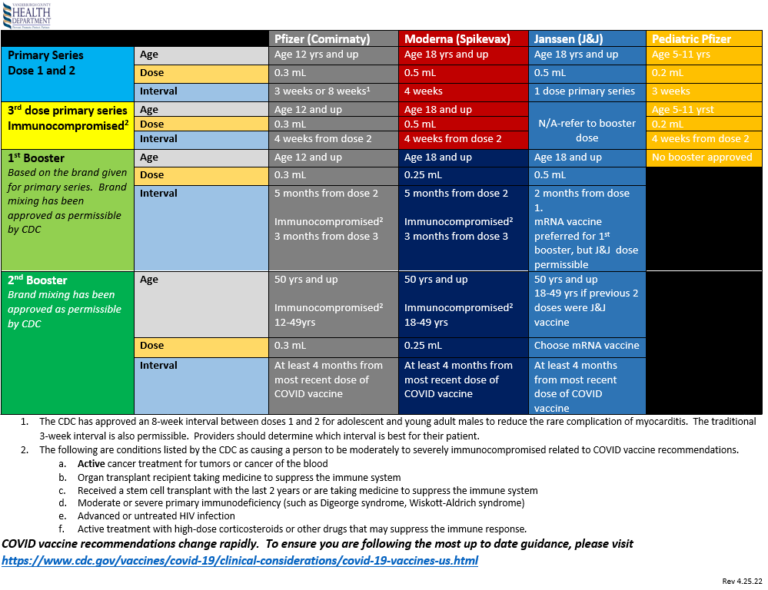 VANDERBURGH COUNTY HEALTH DEPARTMENT

| | | Pfizer (Comirnaty) | Moderna (Spikevax) | Janssen (J&J) | Pediatric Pfizer |
|---|---|---|---|---|---|
| Primary Series Dose 1 and 2 | Age | Age 12 yrs and up | Age 18 yrs and up | Age 18 yrs and up | Age 5-11 yrs |
| | Dose | 0.3 mL | 0.5 mL | 0.5 mL | 0.2 mL |
| | Interval | 3 weeks or 8 weeks$^1$ | 4 weeks | 1 dose primary series | 3 weeks |
| 3$^{rd}$ dose primary series Immunocompromised$^2$ | Age | Age 12 and up | Age 18 and up | N/A-refer to booster dose | Age 5-11 yrst |
| | Dose | 0.3 mL | 0.5 mL | | 0.2 mL |
| | Interval | 4 weeks from dose 2 | 4 weeks from dose 2 | | 4 weeks from dose 2 |
| 1$^{st}$ Booster Based on the brand given for primary series. Brand mixing has been approved as permissible by CDC | Age | Age 12 and up | Age 18 and up | Age 18 and up | No booster approved |
| | Dose | 0.3 mL | 0.25 mL | 0.5 mL | |
| | Interval | 5 months from dose 2 Immunocompromised$^2$ 3 months from dose 3 | 5 months from dose 2 Immunocompromised$^2$ 3 months from dose 3 | 2 months from dose 1. mRNA vaccine preferred for 1$^{st}$ booster, but J&J dose permissible | |
| 2$^{nd}$ Booster Brand mixing has been approved as permissible by CDC | Age | 50 yrs and up Immunocompromised$^2$ 12-49yrs | 50 yrs and up Immunocompromised$^2$ 18-49 yrs | 50 yrs and up 18-49 yrs if previous 2 doses were J&J vaccine | |
| | Dose | 0.3 mL | 0.25 mL | Choose mRNA vaccine | |
| | Interval | At least 4 months from most recent dose of COVID vaccine | At least 4 months from most recent dose of COVID vaccine | At least 4 months from most recent dose of COVID vaccine | |

1. The CDC has approved an 8-week interval between doses 1 and 2 for adolescent and young adult males to reduce the rare complication of myocarditis. The traditional 3-week interval is also permissible. Providers should determine which interval is best for their patient.
2. The following are conditions listed by the CDC as causing a person to be moderately to severely immunocompromised related to COVID vaccine recommendations.
a. Active cancer treatment for tumors or cancer of the blood
b. Organ transplant recipient taking medicine to suppress the immune system
c. Received a stem cell transplant with the last 2 years or are taking medicine to suppress the immune system
d. Moderate or severe primary immunodeficiency (such as Digeorge syndrome, Wiskott-Aldrich syndrome)
e. Advanced or untreated HIV infection
f. Active treatment with high-dose corticosteroids or other drugs that may suppress the immune response.

COVID vaccine recommendations change rapidly. To ensure you are following the most up to date guidance, please visit https://www.cdc.gov/vaccines/covid-19/clinical-considerations/covid-19-vaccines-us.html

Rev 4.25.22